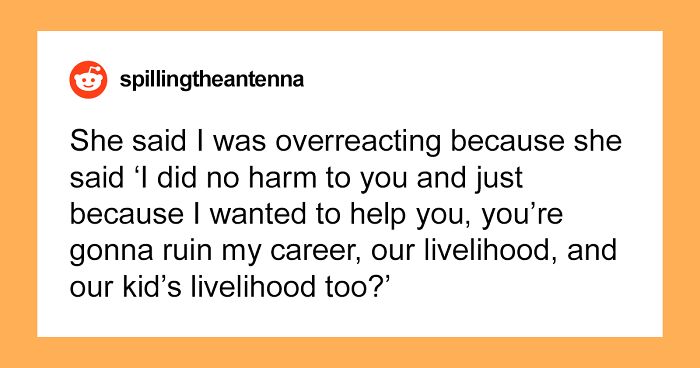 spillingtheantenna

She said I was overreacting because she said ‘I did no harm to you and just because I wanted to help you, you’re gonna ruin my career, our livelihood, and our kid’s livelihood too?’